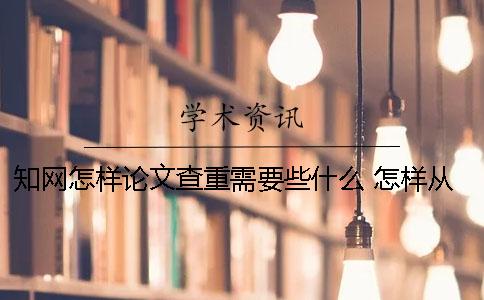 学术资讯

知网怎样论文查重需要些什么 怎样从